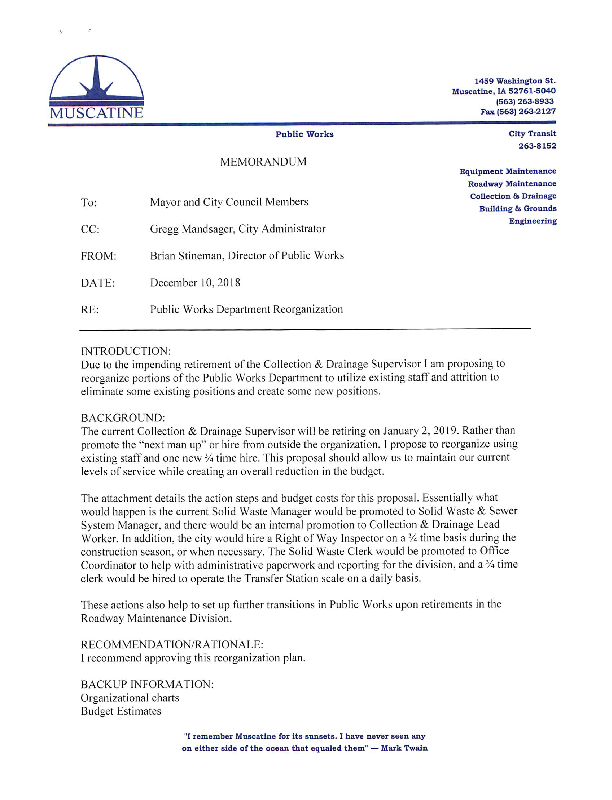 MUSCATINE

1459 Washington St.
Muscatine, IA 52761-5040
(563) 263-8933
Fax (563) 263-2127

Public Works

City Transit
263-8152

Equipment Maintenance
Roadway Maintenance
Collection & Drainage
Building & Grounds
Engineering

MEMORANDUM

To: Mayor and City Council Members

CC: Gregg Mandsager, City Administrator

FROM: Brian Stineman, Director of Public Works

DATE: December 10, 2018

RE: Public Works Department Reorganization

INTRODUCTION:
Due to the impending retirement of the Collection & Drainage Supervisor I am proposing to reorganize portions of the Public Works Department to utilize existing staff and attrition to eliminate some existing positions and create some new positions.

BACKGROUND:
The current Collection & Drainage Supervisor will be retiring on January 2, 2019. Rather than promote the "next man up" or hire from outside the organization, I propose to reorganize using existing staff and one new ¾ time hire. This proposal should allow us to maintain our current levels of service while creating an overall reduction in the budget.

The attachment details the action steps and budget costs for this proposal. Essentially what would happen is the current Solid Waste Manager would be promoted to Solid Waste & Sewer System Manager, and there would be an internal promotion to Collection & Drainage Lead Worker. In addition, the city would hire a Right of Way Inspector on a ¾ time basis during the construction season, or when necessary. The Solid Waste Clerk would be promoted to Office Coordinator to help with administrative paperwork and reporting for the division, and a ¾ time clerk would be hired to operate the Transfer Station scale on a daily basis.

These actions also help to set up further transitions in Public Works upon retirements in the Roadway Maintenance Division.

RECOMMENDATION/RATIONALE:
I recommend approving this reorganization plan.

BACKUP INFORMATION:
Organizational charts
Budget Estimates

"I remember Muscatine for its sunsets. I have never seen any on either side of the ocean that equaled them" — Mark Twain